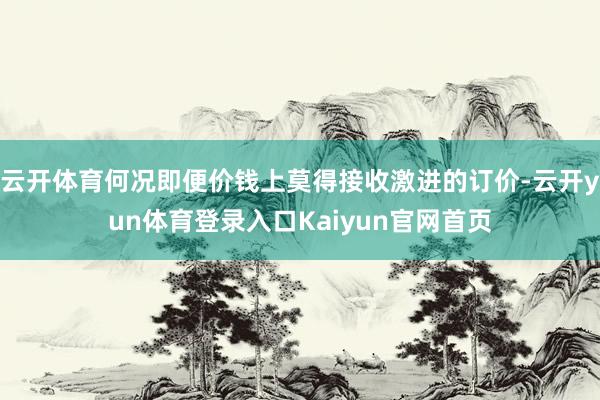 云开体育何况即便价钱上莫得接收激进的订价-云开yun体育登录入口Kaiyun官网首页